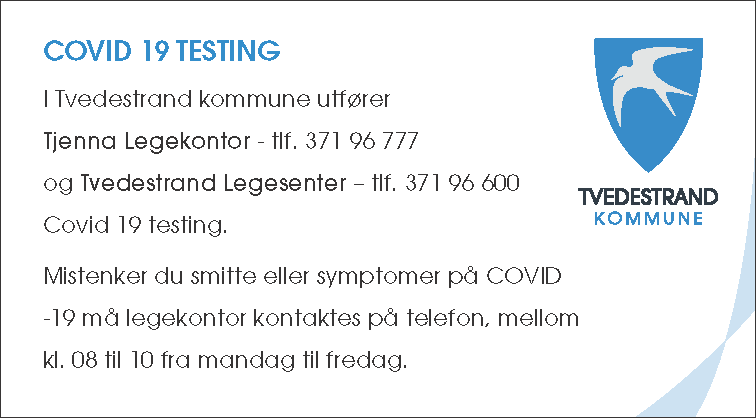 COVID 19 TESTING

I Tvedestrand kommune utfører

Tjenna Legekontor - tlf. 371 96 777

og Tvedestrand Legesenter – tlf. 371 96 600

Covid 19 testing.

Mistenker du smitte eller symptomer på COVID -19 må legekontor kontaktes på telefon, mellom kl. 08 til 10 fra mandag til fredag.

TVEDESTRAND
KOMMUNE